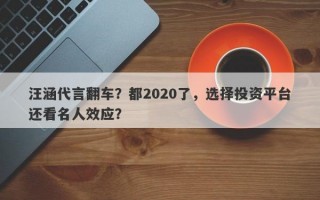 汪涵代言翻车？都2020了，选择投资平台还看名人效应？